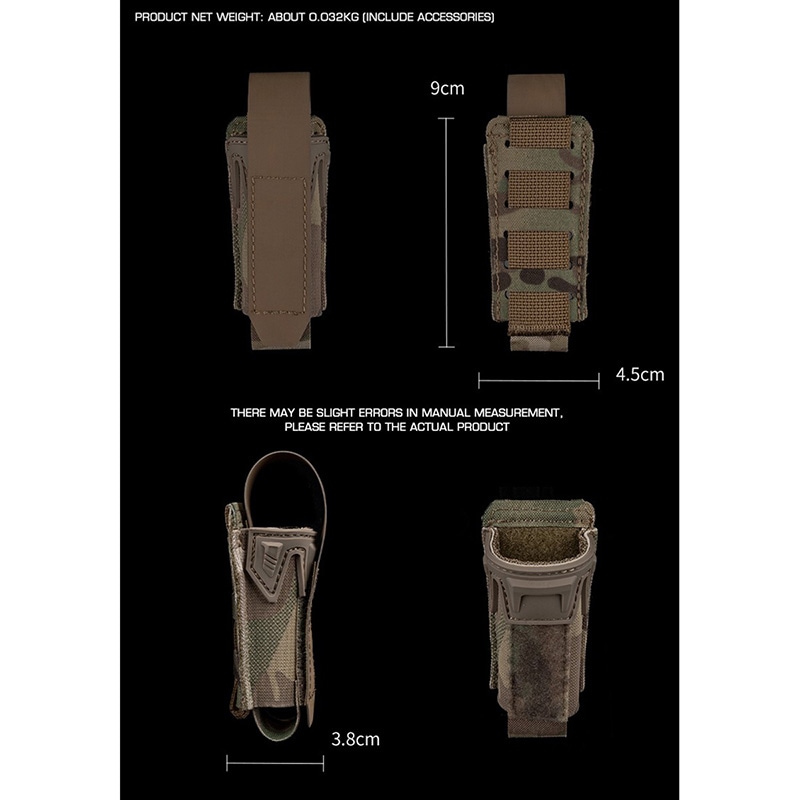 PRODUCT NET WEIGHT: ABOUT 0.032KG (INCLUDE ACCESSORIES)

9cm

4.5cm

THERE MAY BE SLIGHT ERRORS IN MANUAL MEASUREMENT, PLEASE REFER TO THE ACTUAL PRODUCT

3.8cm